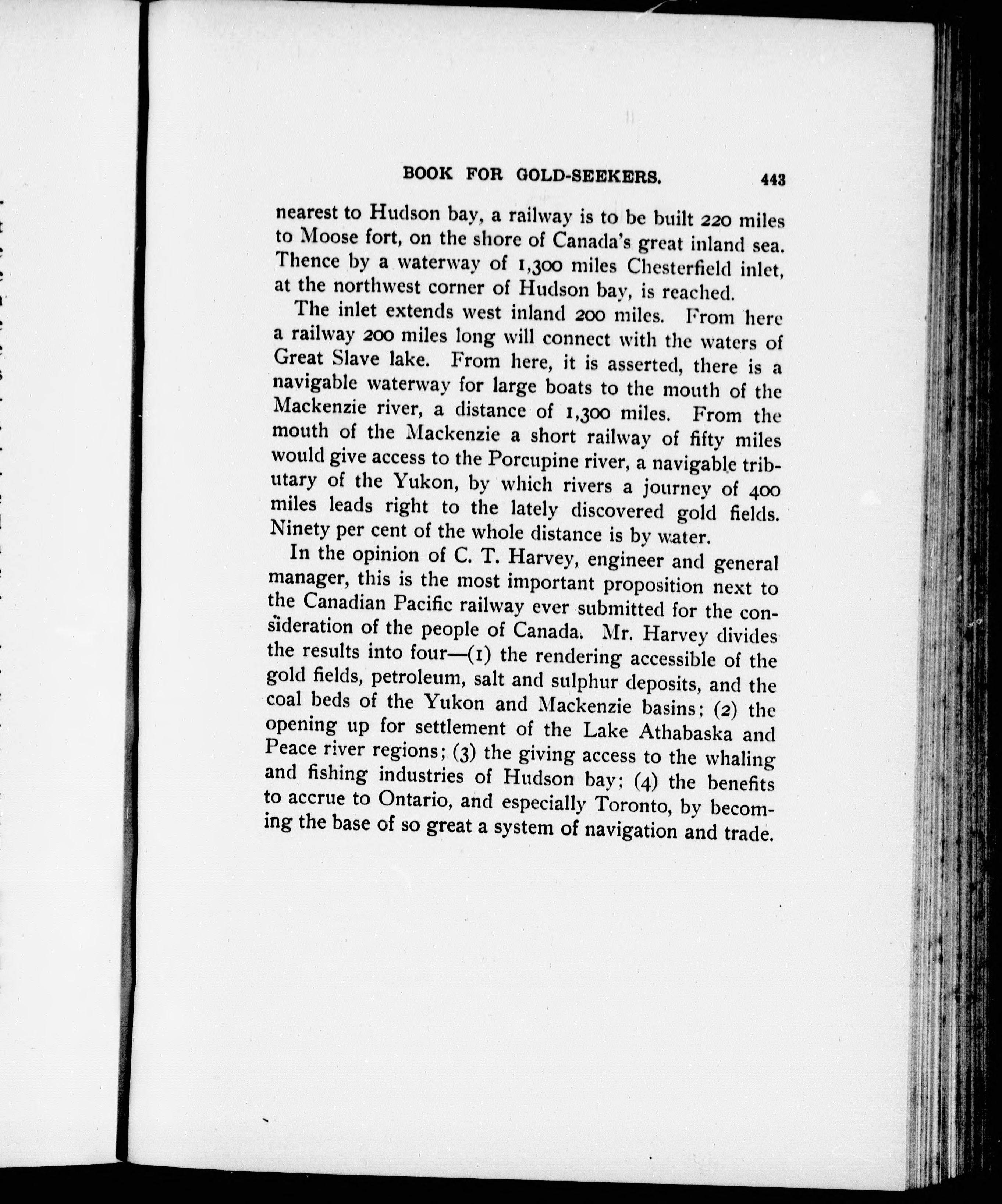 BOOK FOR GOLD-SEEKERS. 443

nearest to Hudson bay, a railway is to be built 220 miles to Moose fort, on the shore of Canada's great inland sea. Thence by a waterway of 1,300 miles Chesterfield inlet, at the northwest corner of Hudson bay, is reached.

The inlet extends west inland 200 miles. From here a railway 200 miles long will connect with the waters of Great Slave lake. From here, it is asserted, there is a navigable waterway for large boats to the mouth of the Mackenzie river, a distance of 1,300 miles. From the mouth of the Mackenzie a short railway of fifty miles would give access to the Porcupine river, a navigable tributary of the Yukon, by which rivers a journey of 400 miles leads right to the lately discovered gold fields. Ninety per cent of the whole distance is by water.

In the opinion of C. T. Harvey, engineer and general manager, this is the most important proposition next to the Canadian Pacific railway ever submitted for the consideration of the people of Canada. Mr. Harvey divides the results into four—(1) the rendering accessible of the gold fields, petroleum, salt and sulphur deposits, and the coal beds of the Yukon and Mackenzie basins; (2) the opening up for settlement of the Lake Athabaska and Peace river regions; (3) the giving access to the whaling and fishing industries of Hudson bay; (4) the benefits to accrue to Ontario, and especially Toronto, by becoming the base of so great a system of navigation and trade.